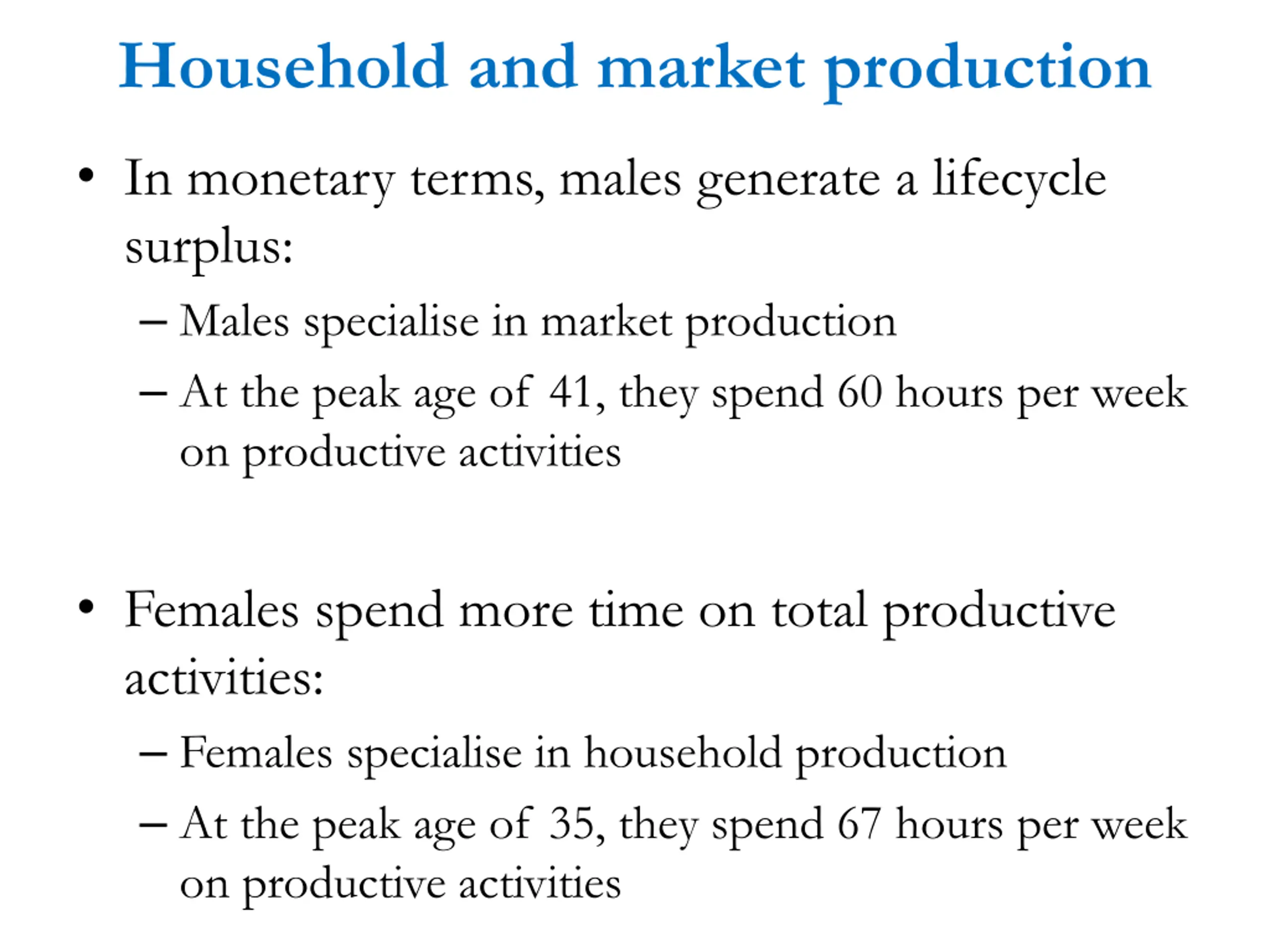 Household and market production

• In monetary terms, males generate a lifecycle surplus:
– Males specialise in market production
– At the peak age of 41, they spend 60 hours per week on productive activities

• Females spend more time on total productive activities:
– Females specialise in household production
– At the peak age of 35, they spend 67 hours per week on productive activities